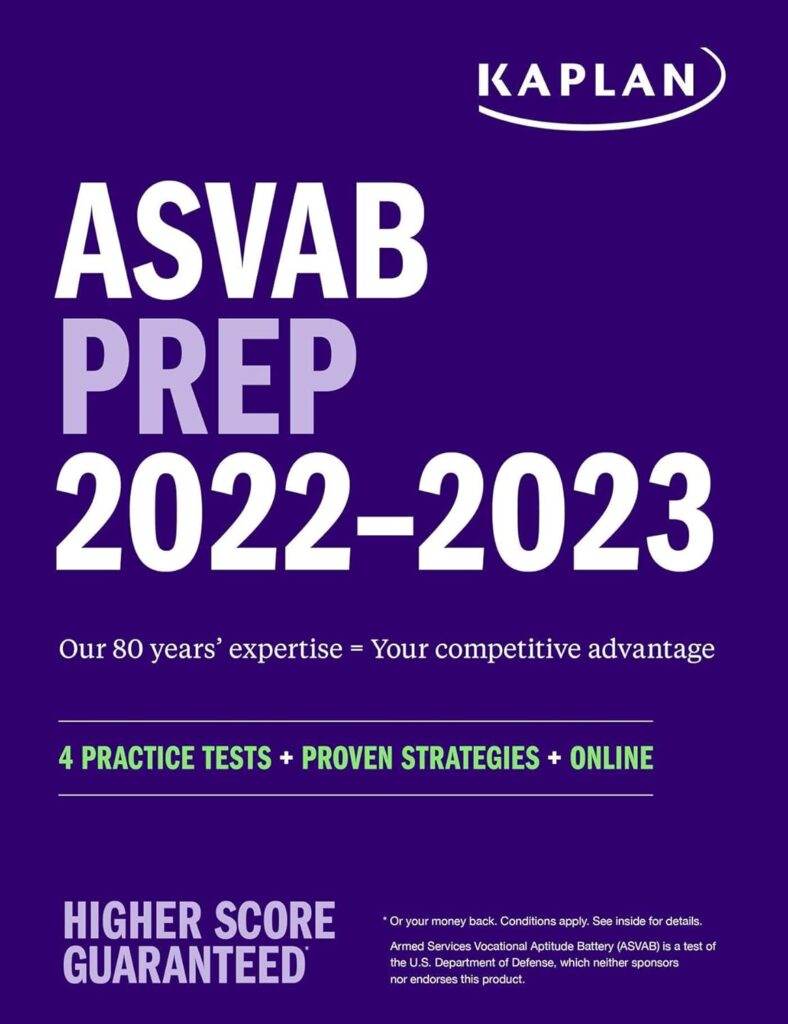 KAPLAN

ASVAB
PREP
2022–2023

Our 80 years' expertise = Your competitive advantage

4 PRACTICE TESTS + PROVEN STRATEGIES + ONLINE

HIGHER SCORE
GUARANTEED*

* Or your money back. Conditions apply. See inside for details.

Armed Services Vocational Aptitude Battery (ASVAB) is a test of the U.S. Department of Defense, which neither sponsors nor endorses this product.